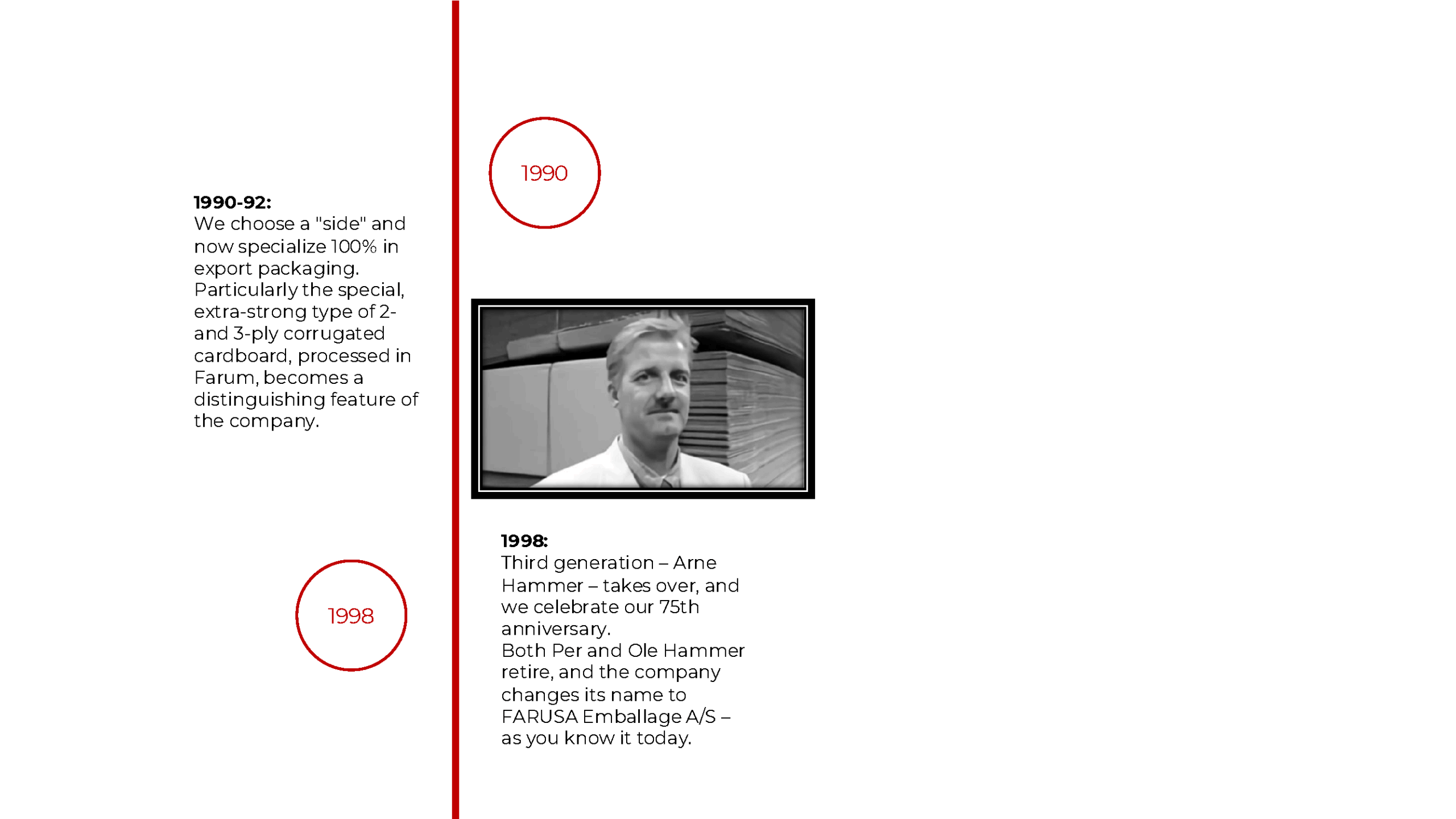 1990

1990-92:
We choose a "side" and now specialize 100% in export packaging. Particularly the special, extra-strong type of 2- and 3-ply corrugated cardboard, processed in Farum, becomes a distinguishing feature of the company.

1998

1998:
Third generation – Arne Hammer – takes over, and we celebrate our 75th anniversary.
Both Per and Ole Hammer retire, and the company changes its name to FARUSA Emballage A/S – as you know it today.